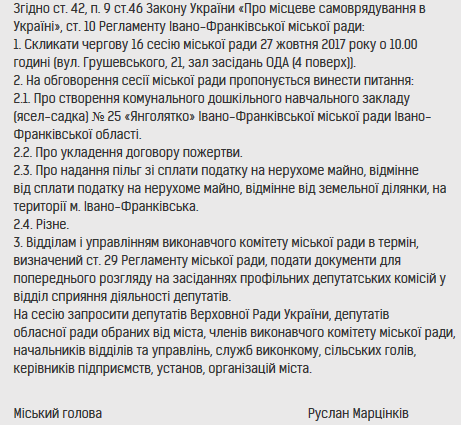 Згідно ст. 42, п. 9 ст.46 Закону України «Про місцеве самоврядування в Україні», ст. 10 Регламенту Івано-Франківської міської ради:
1. Скликати чергову 16 сесію міської ради 27 жовтня 2017 року о 10.00 годині (вул. Грушевського, 21, зал засідань ОДА (4 поверх)).
2. На обговорення сесії міської ради пропонується винести питання:
2.1. Про створення комунального дошкільного навчального закладу (ясел-садка) № 25 «Янголятко» Івано-Франківської міської ради Івано-Франківської області.
2.2. Про укладення договору пожертви.
2.3. Про надання пільг зі сплати податку на нерухоме майно, відмінне від сплати податку на нерухоме майно, відмінне від земельної ділянки, на території м. Івано-Франківська.
2.4. Різне.
3. Відділам і управлінням виконавчого комітету міської ради в термін, визначений ст. 29 Регламенту міської ради, подати документи для попереднього розгляду на засіданнях профільних депутатських комісій у відділ сприяння діяльності депутатів.
На сесію запросити депутатів Верховної Ради України, депутатів обласної ради обраних від міста, членів виконавчого комітету міської ради, начальників відділів та управлінь, служб виконкому, сільських голів, керівників підприємств, установ, організацій міста.

Міський голова Руслан Марцінків